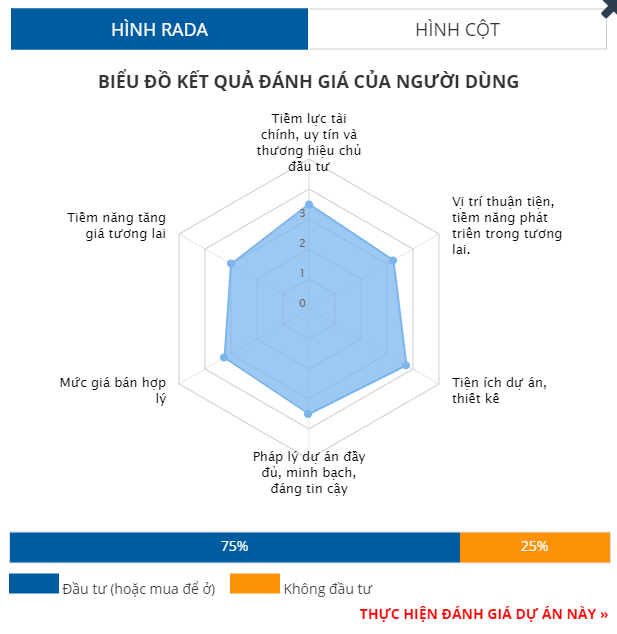 HÌNH RADA
HÌNH CỘT

BIỂU ĐỒ KẾT QUẢ ĐÁNH GIÁ CỦA NGƯỜI DÙNG

Tiềm lực tài chính, uy tín và thương hiệu chủ đầu tư

Vị trí thuận tiện, tiềm năng phát triển trong tương lai.

Tiện ích dự án, thiết kế

Pháp lý dự án đầy đủ, minh bạch, đáng tin cậy

Mức giá bán hợp lý

Tiềm năng tăng giá tương lai

3
2
1
0

75%
25%

Đầu tư (hoặc mua để ở)
Không đầu tư

THỰC HIỆN ĐÁNH GIÁ DỰ ÁN NÀY »